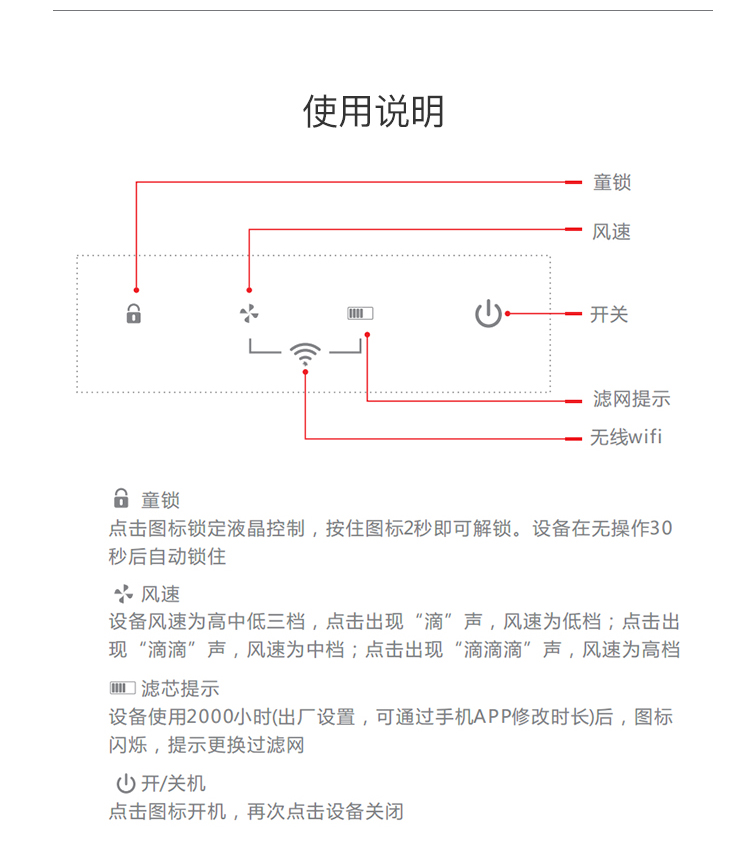 使用说明

童锁

风速

开关

滤网提示

无线wifi

童锁
点击图标锁定液晶控制，按住图标2秒即可解锁。设备在无操作30秒后自动锁住

风速
设备风速为高中低三档，点击出现“滴”声，风速为低档；点击出现“滴滴”声，风速为中档；点击出现“滴滴滴”声，风速为高档

滤芯提示
设备使用2000小时(出厂设置，可通过手机APP修改时长)后，图标闪烁，提示更换过滤网

开/关机
点击图标开机，再次点击设备关闭